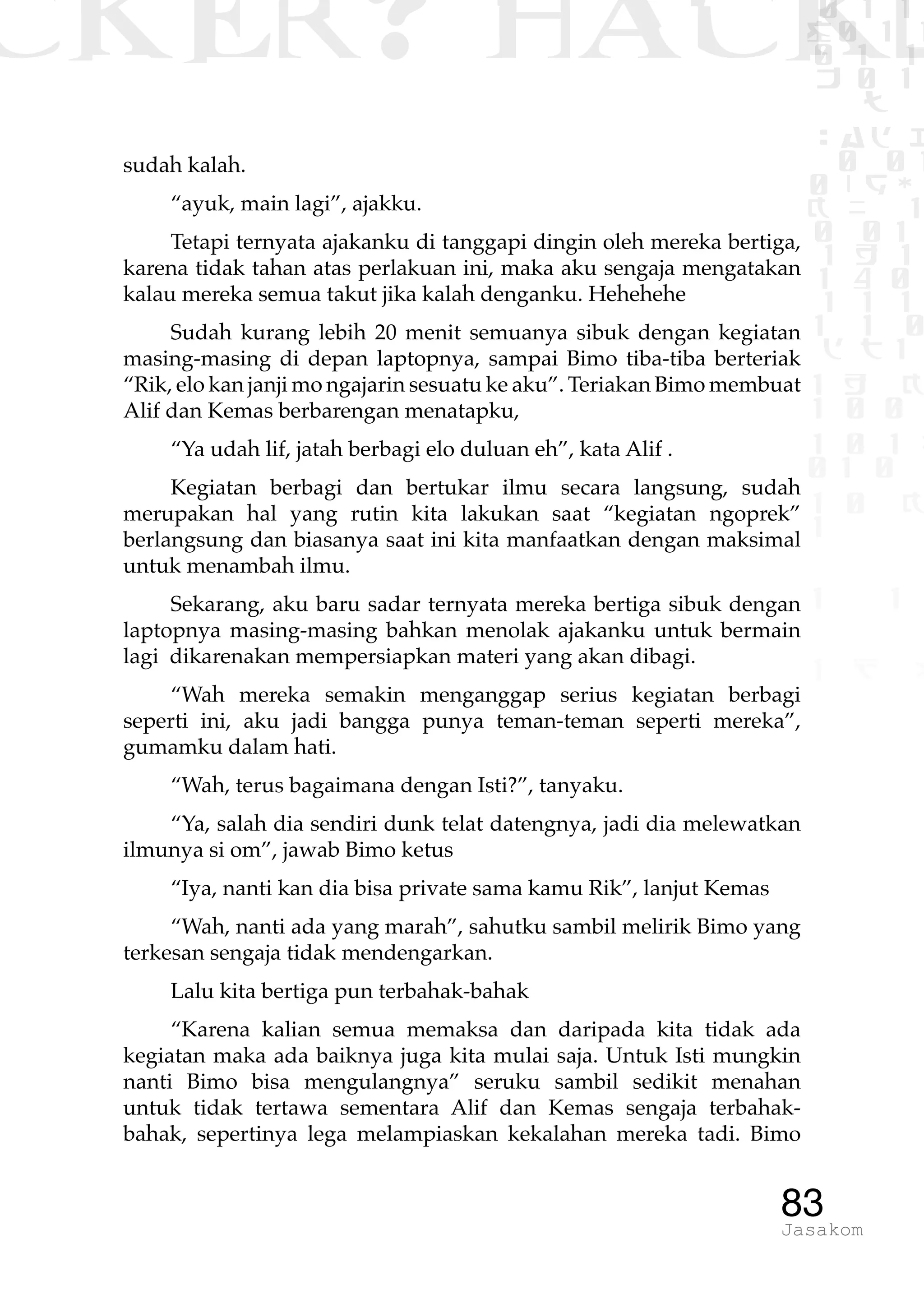 CKER? HACK

sudah kalah.

“ayuk, main lagi”, ajakku.

Tetapi ternyata ajakanku di tanggapi dingin oleh mereka bertiga, karena tidak tahan atas perlakuan ini, maka aku sengaja mengatakan kalau mereka semua takut jika kalah denganku. Hehehehe

Sudah kurang lebih 20 menit semuanya sibuk dengan kegiatan masing-masing di depan laptopnya, sampai Bimo tiba-tiba berteriak “Rik, elo kan janji mo ngajarin sesuatu ke aku”. Teriakan Bimo membuat Alif dan Kemas berbarengan menatapku,

“Ya udah lif, jatah berbagi elo duluan eh”, kata Alif .

Kegiatan berbagi dan bertukar ilmu secara langsung, sudah merupakan hal yang rutin kita lakukan saat “kegiatan ngoprek” berlangsung dan biasanya saat ini kita manfaatkan dengan maksimal untuk menambah ilmu.

Sekarang, aku baru sadar ternyata mereka bertiga sibuk dengan laptopnya masing-masing bahkan menolak ajakanku untuk bermain lagi dikarenakan mempersiapkan materi yang akan dibagi.

“Wah mereka semakin menganggap serius kegiatan berbagi seperti ini, aku jadi bangga punya teman-teman seperti mereka”, gumamku dalam hati.

“Wah, terus bagaimana dengan Isti?”, tanyaku.

“Ya, salah dia sendiri dunk telat datengnya, jadi dia melewatkan ilmunya si om”, jawab Bimo ketus

“Iya, nanti kan dia bisa private sama kamu Rik”, lanjut Kemas

“Wah, nanti ada yang marah”, sahutku sambil melirik Bimo yang terkesan sengaja tidak mendengarkan.

Lalu kita bertiga pun terbahak-bahak

“Karena kalian semua memaksa dan daripada kita tidak ada kegiatan maka ada baiknya juga kita mulai saja. Untuk Isti mungkin nanti Bimo bisa mengulangnya” seruku sambil sedikit menahan untuk tidak tertawa sementara Alif dan Kemas sengaja terbahak-bahak, sepertinya lega melampiaskan kekalahan mereka tadi. Bimo

83
Jasakom